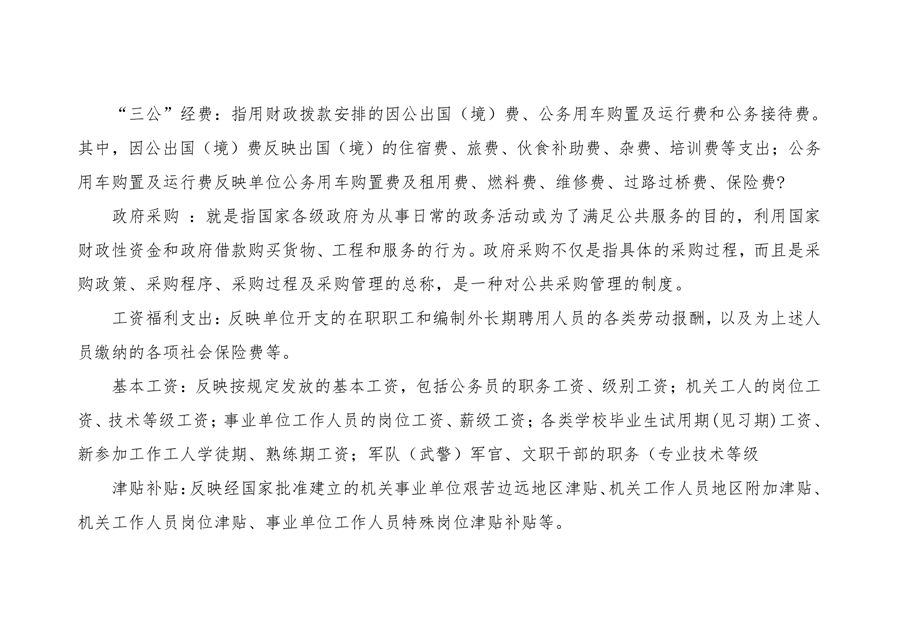 “三公”经费：指用财政拨款安排的因公出国（境）费、公务用车购置及运行费和公务接待费。其中，因公出国（境）费反映出国（境）的住宿费、旅费、伙食补助费、杂费、培训费等支出；公务用车购置及运行费反映单位公务用车购置费及租用费、燃料费、维修费、过路过桥费、保险费?

政府采购 ：就是指国家各级政府为从事日常的政务活动或为了满足公共服务的目的，利用国家财政性资金和政府借款购买货物、工程和服务的行为。政府采购不仅是指具体的采购过程，而且是采购政策、采购程序、采购过程及采购管理的总称，是一种对公共采购管理的制度。

工资福利支出：反映单位开支的在职职工和编制外长期聘用人员的各类劳动报酬，以及为上述人员缴纳的各项社会保险费等。

基本工资：反映按规定发放的基本工资，包括公务员的职务工资、级别工资；机关工人的岗位工资、技术等级工资；事业单位工作人员的岗位工资、薪级工资；各类学校毕业生试用期(见习期)工资、新参加工作工人学徒期、熟练期工资；军队（武警）军官、文职干部的职务（专业技术等级

津贴补贴：反映经国家批准建立的机关事业单位艰苦边远地区津贴、机关工作人员地区附加津贴、机关工作人员岗位津贴、事业单位工作人员特殊岗位津贴补贴等。